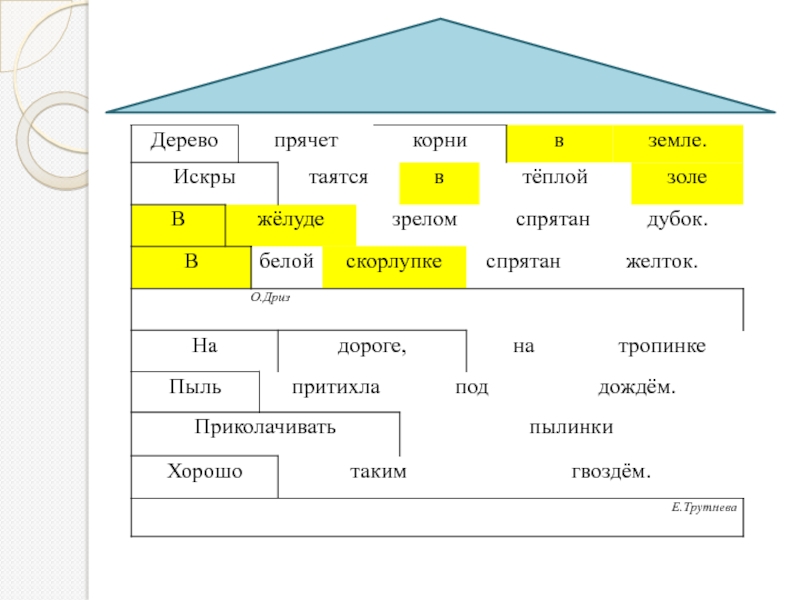 Дерево прячет корни в земле.
Искры таятся в тёплой золе
В жёлуде зрелом спрятан дубок.
В белой скорлупке спрятан желток.
О.Дриз

На дороге, на тропинке
Пыль притихла под дождём.
Приколачивать пылинки
Хорошо таким гвоздём.
Е.Трутнева